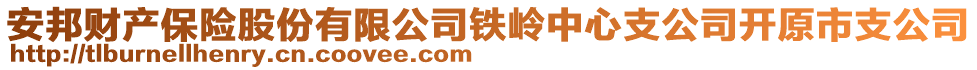 安邦财产保险股份有限公司铁岭中心支公司开原市支公司
http://tlburnellhenry.cn.coovee.com